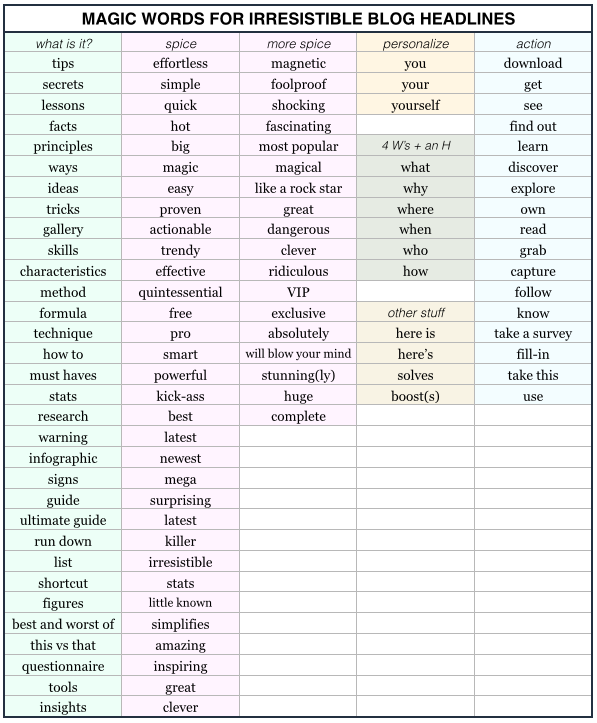 MAGIC WORDS FOR IRRESISTIBLE BLOG HEADLINES

| what is it? | spice | more spice | personalize | action |
|---|---|---|---|---|
| tips | effortless | magnetic | you | download |
| secrets | simple | foolproof | your | get |
| lessons | quick | shocking | yourself | see |
| facts | hot | fascinating | | find out |
| principles | big | most popular | 4 W's + an H | learn |
| ways | magic | magical | what | discover |
| ideas | easy | like a rock star | why | explore |
| tricks | proven | great | where | own |
| gallery | actionable | dangerous | when | read |
| skills | trendy | clever | who | grab |
| characteristics | effective | ridiculous | how | capture |
| method | quintessential | VIP | | follow |
| formula | free | exclusive | other stuff | know |
| technique | pro | absolutely | here is | take a survey |
| how to | smart | will blow your mind | here's | fill-in |
| must haves | powerful | stunning(ly) | solves | take this |
| stats | kick-ass | huge | boost(s) | use |
| research | best | complete | | |
| warning | latest | | | |
| infographic | newest | | | |
| signs | mega | | | |
| guide | surprising | | | |
| ultimate guide | latest | | | |
| run down | killer | | | |
| list | irresistible | | | |
| shortcut | stats | | | |
| figures | little known | | | |
| best and worst of | simplifies | | | |
| this vs that | amazing | | | |
| questionnaire | inspiring | | | |
| tools | great | | | |
| insights | clever | | | |